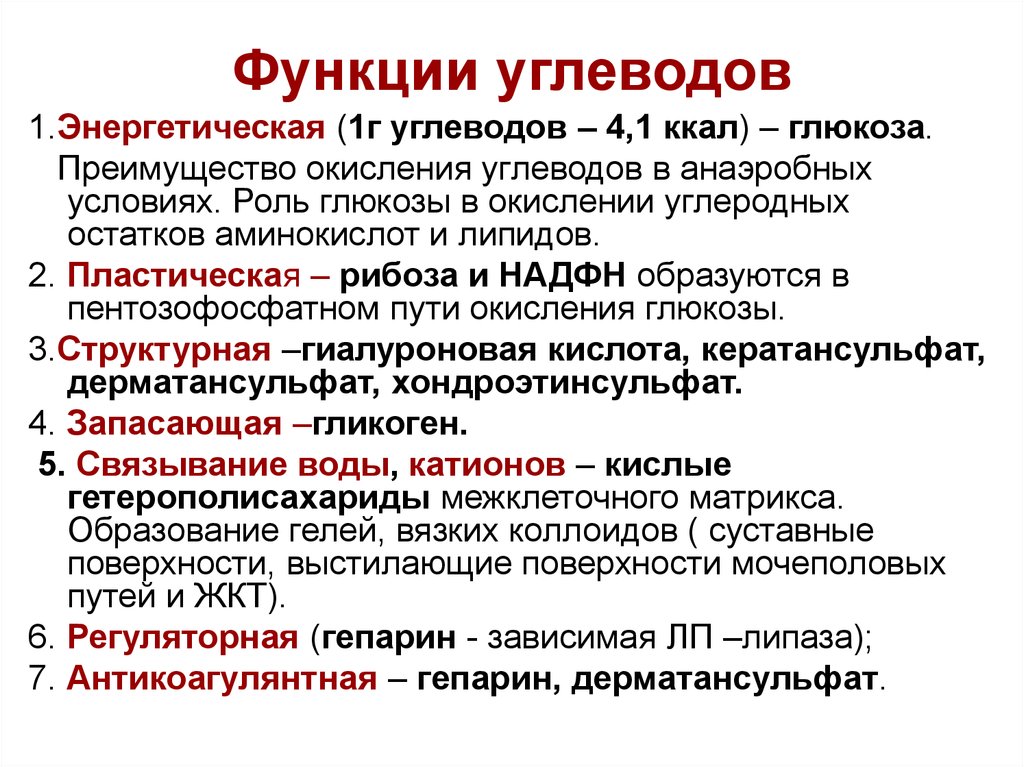 Функции углеводов

1.Энергетическая (1г углеводов – 4,1 ккал) – глюкоза.
Преимущество окисления углеводов в анаэробных условиях. Роль глюкозы в окислении углеродных остатков аминокислот и липидов.

2. Пластическая – рибоза и НАДФН образуются в пентозофосфатном пути окисления глюкозы.

3.Структурная –гиалуроновая кислота, кератансульфат, дерматансульфат, хондроэтинсульфат.

4. Запасающая –гликоген.

5. Связывание воды, катионов – кислые гетерополисахариды межклеточного матрикса. Образование гелей, вязких коллоидов ( суставные поверхности, выстилающие поверхности мочеполовых путей и ЖКТ).

6. Регуляторная (гепарин - зависимая ЛП –липаза);

7. Антикоагулянтная – гепарин, дерматансульфат.